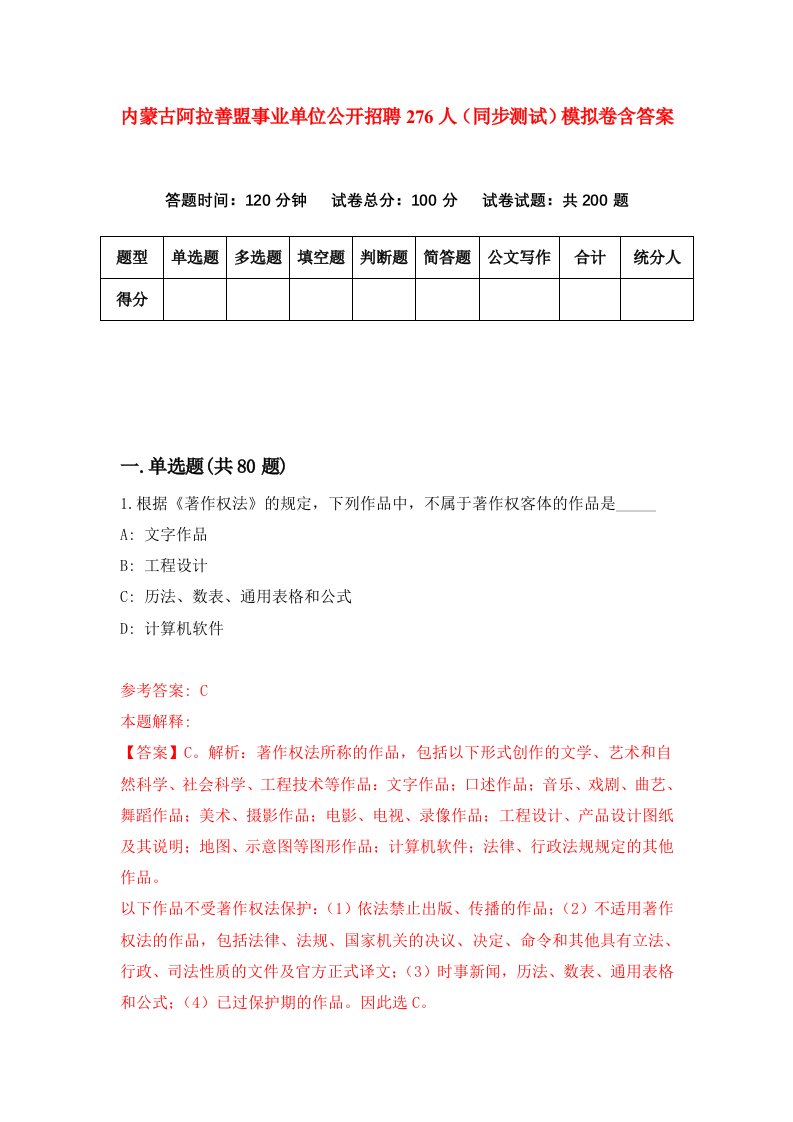 内蒙古阿拉善盟事业单位公开招聘276人（同步测试）模拟卷含答案

答题时间：120分钟　试卷总分：100分　试卷试题：共200题

| 题型 | 单选题 | 多选题 | 填空题 | 判断题 | 简答题 | 公文写作 | 合计 | 统分人 |
|---|---|---|---|---|---|---|---|---|
| 得分 | | | | | | | | |

一.单选题(共80题)

1.根据《著作权法》的规定，下列作品中，不属于著作权客体的作品是_____

A: 文字作品

B: 工程设计

C: 历法、数表、通用表格和公式

D: 计算机软件

参考答案: C

本题解释:

【答案】C。解析：著作权法所称的作品，包括以下形式创作的文学、艺术和自然科学、社会科学、工程技术等作品：文字作品；口述作品；音乐、戏剧、曲艺、舞蹈作品；美术、摄影作品；电影、电视、录像作品；工程设计、产品设计图纸及其说明；地图、示意图等图形作品；计算机软件；法律、行政法规规定的其他作品。

以下作品不受著作权法保护：（1）依法禁止出版、传播的作品；（2）不适用著作权法的作品，包括法律、法规、国家机关的决议、决定、命令和其他具有立法、行政、司法性质的文件及官方正式译文；（3）时事新闻，历法、数表、通用表格和公式；（4）已过保护期的作品。因此选C。